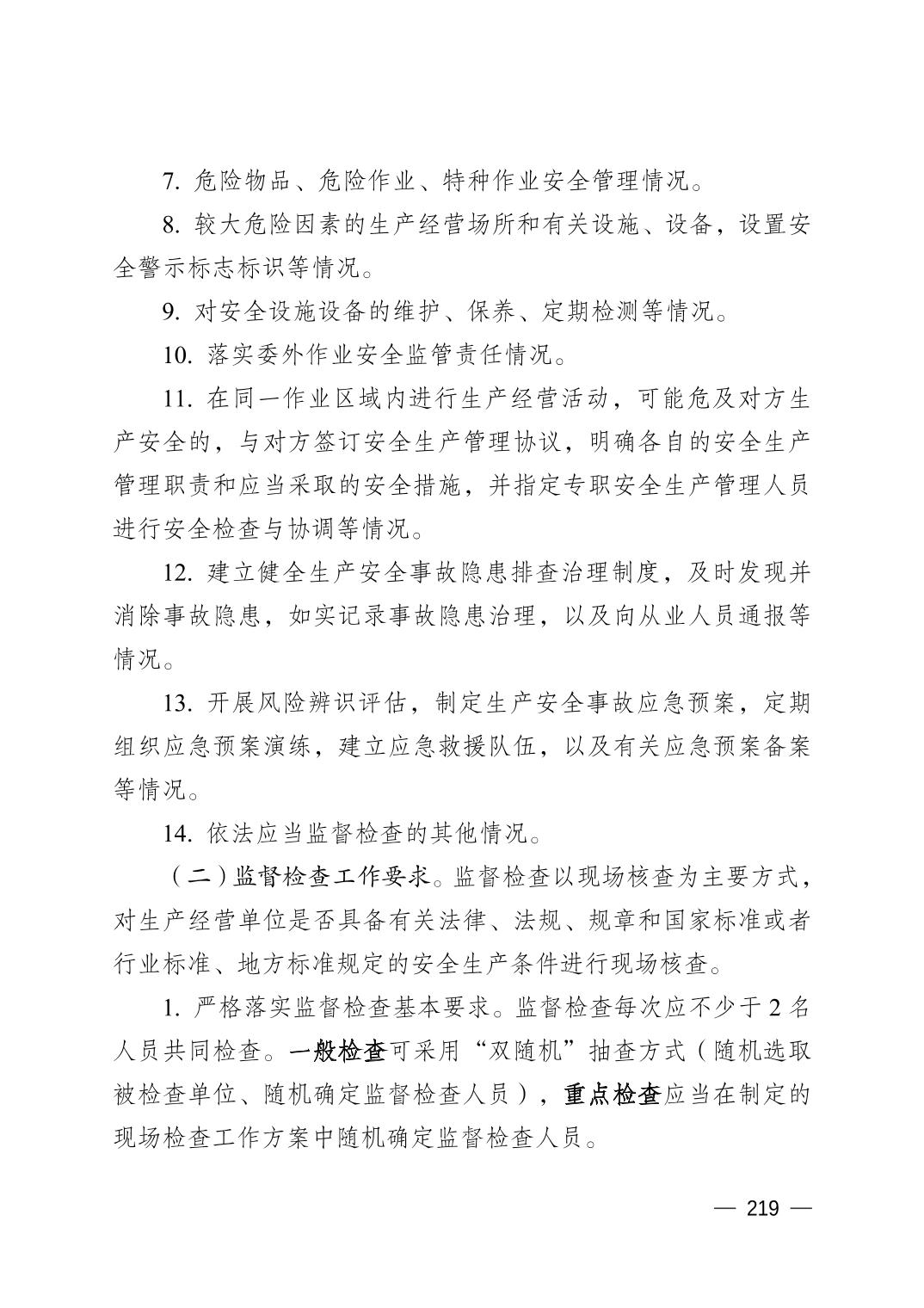 7.危险物品、危险作业、特种作业安全管理情况。

8.较大危险因素的生产经营场所和有关设施、设备，设置安全警示标志标识等情况。

9.对安全设施设备的维护、保养、定期检测等情况。

10.落实委外作业安全监管责任情况。

11.在同一作业区域内进行生产经营活动，可能危及对方生产安全的，与对方签订安全生产管理协议，明确各自的安全生产管理职责和应当采取的安全措施，并指定专职安全生产管理人员进行安全检查与协调等情况。

12.建立健全生产安全事故隐患排查治理制度，及时发现并消除事故隐患，如实记录事故隐患治理，以及向从业人员通报等情况。

13.开展风险辨识评估，制定生产安全事故应急预案，定期组织应急预案演练，建立应急救援队伍，以及有关应急预案备案等情况。

14.依法应当监督检查的其他情况。

（二）监督检查工作要求。监督检查以现场核查为主要方式，对生产经营单位是否具备有关法律、法规、规章和国家标准或者行业标准、地方标准规定的安全生产条件进行现场核查。

1.严格落实监督检查基本要求。监督检查每次应不少于2名人员共同检查。一般检查可采用“双随机”抽查方式（随机选取被检查单位、随机确定监督检查人员），重点检查应当在制定的现场检查工作方案中随机确定监督检查人员。

— 219 —